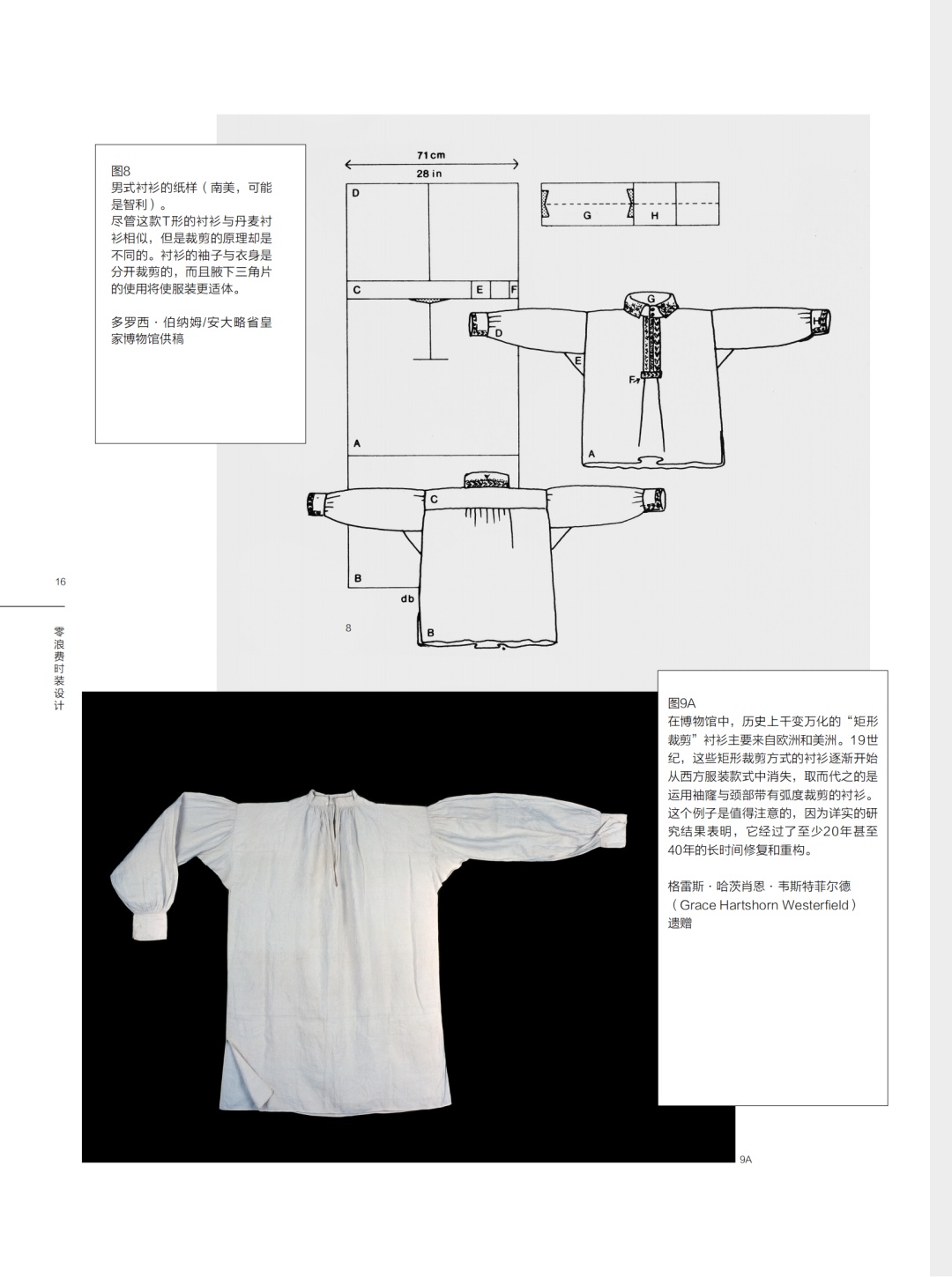 图8
男式衬衫的纸样（南美，可能是智利）。
尽管这款T形的衬衫与丹麦衬衫相似，但是裁剪的原理却是不同的。衬衫的袖子与衣身是分开裁剪的，而且腋下三角片的使用将使服装更适体。

多罗西·伯纳姆/安大略省皇家博物馆供稿

71cm
28 in
D
G
H
C
E
F
G
D
E
F
A
A
C
B
db
B
8

16

零浪费时装设计

图9A
在博物馆中，历史上千变万化的“矩形裁剪”衬衫主要来自欧洲和美洲。19世纪，这些矩形裁剪方式的衬衫逐渐开始从西方服装款式中消失，取而代之的是运用袖窿与颈部带有弧度裁剪的衬衫。这个例子是值得注意的，因为详实的研究结果表明，它经过了至少20年甚至40年的长时间修复和重构。

格雷斯·哈茨肖恩·韦斯特菲尔德（Grace Hartshorn Westerfield）遗赠

9A